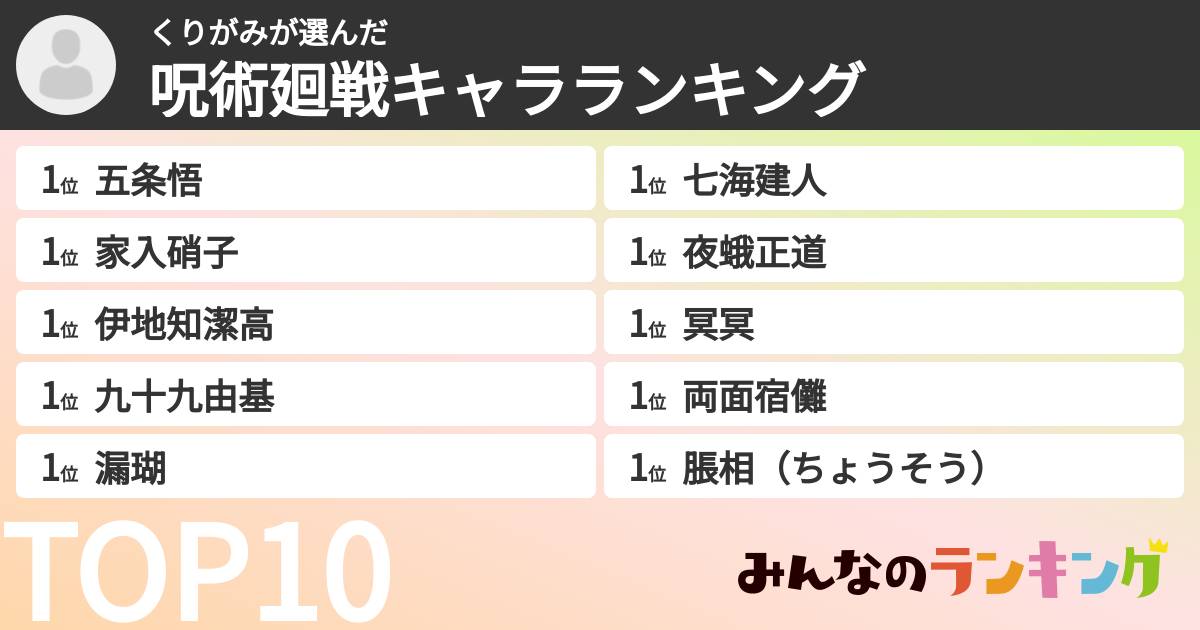 くりがみが選んだ
呪術廻戦キャラランキング

1位 五条悟
1位 家入硝子
1位 伊地知潔高
1位 九十九由基
1位 漏瑚

1位 七海建人
1位 夜蛾正道
1位 冥冥
1位 両面宿儺
1位 脹相（ちょうそう）

TOP10

みんなのランキング